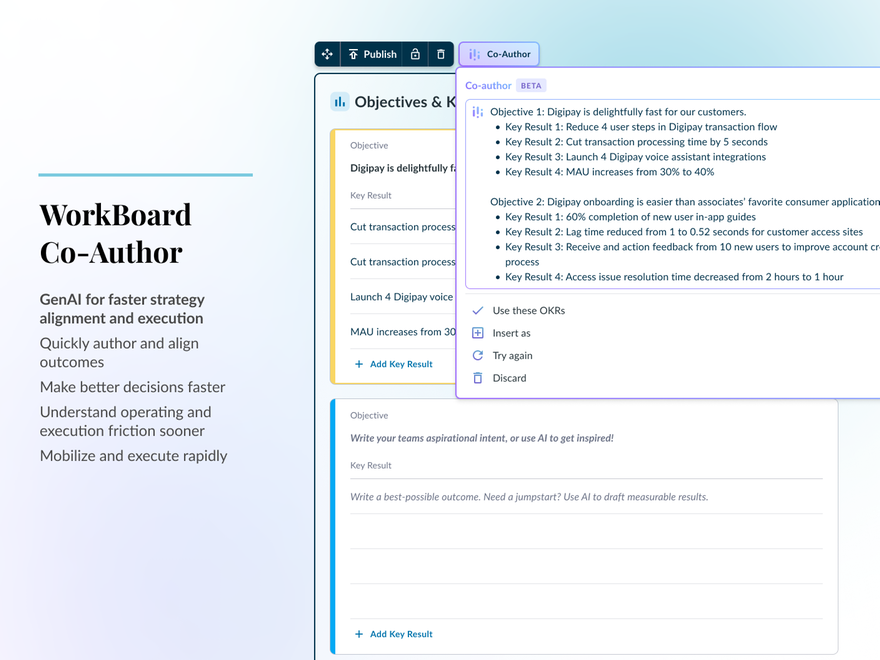 WorkBoard Co-Author

GenAI for faster strategy alignment and execution

Quickly author and align outcomes

Make better decisions faster

Understand operating and execution friction sooner

Mobilize and execute rapidly

Publish

Co-Author

Objectives & K

Objective

Digipay is delightfully f

Key Result

Cut transaction process

Cut transaction process

Launch 4 Digipay voice

MAU increases from 30

+ Add Key Result

Co-author BETA

Objective 1: Digipay is delightfully fast for our customers.
- Key Result 1: Reduce 4 user steps in Digipay transaction flow
- Key Result 2: Cut transaction processing time by 5 seconds
- Key Result 3: Launch 4 Digipay voice assistant integrations
- Key Result 4: MAU increases from 30% to 40%

Objective 2: Digipay onboarding is easier than associates' favorite consumer application
- Key Result 1: 60% completion of new user in-app guides
- Key Result 2: Lag time reduced from 1 to 0.52 seconds for customer access sites
- Key Result 3: Receive and action feedback from 10 new users to improve account cr process
- Key Result 4: Access issue resolution time decreased from 2 hours to 1 hour

Use these OKRs

Insert as

Try again

Discard

Objective

Write your teams aspirational intent, or use AI to get inspired!

Key Result

Write a best-possible outcome. Need a jumpstart? Use AI to draft measurable results.

+ Add Key Result